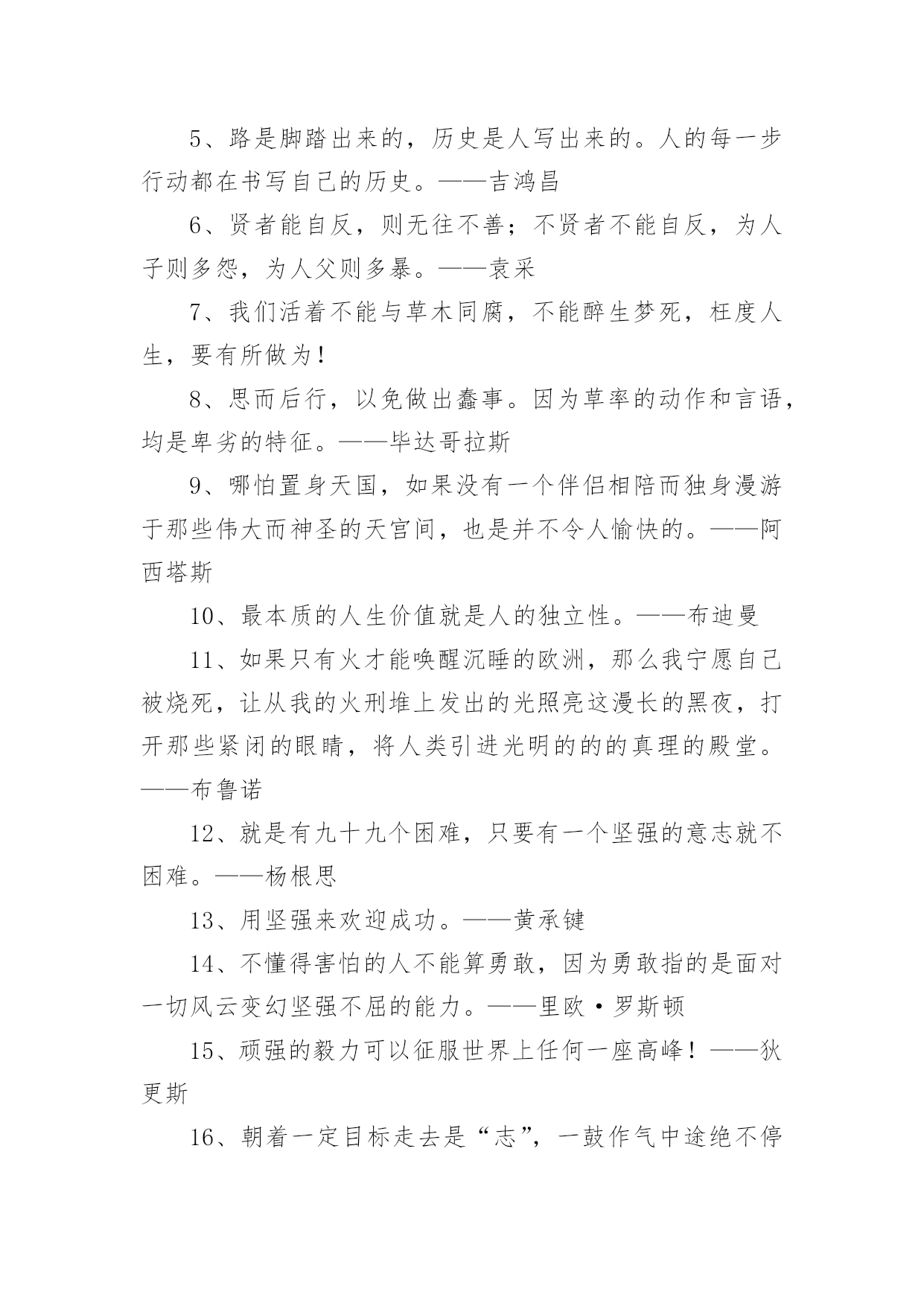 5、路是脚踏出来的，历史是人写出来的。人的每一步行动都在书写自己的历史。——吉鸿昌

6、贤者能自反，则无往不善；不贤者不能自反，为人子则多怨，为人父则多暴。——袁采

7、我们活着不能与草木同腐，不能醉生梦死，枉度人生，要有所做为！

8、思而后行，以免做出蠢事。因为草率的动作和言语，均是卑劣的特征。——毕达哥拉斯

9、哪怕置身天国，如果没有一个伴侣相陪而独身漫游于那些伟大而神圣的天宫间，也是并不令人愉快的。——阿西塔斯

10、最本质的人生价值就是人的独立性。——布迪曼

11、如果只有火才能唤醒沉睡的欧洲，那么我宁愿自己被烧死，让从我的火刑堆上发出的光照亮这漫长的黑夜，打开那些紧闭的眼睛，将人类引进光明的的的真理的殿堂。——布鲁诺

12、就是有九十九个困难，只要有一个坚强的意志就不困难。——杨根思

13、用坚强来欢迎成功。——黄承键

14、不懂得害怕的人不能算勇敢，因为勇敢指的是面对一切风云变幻坚强不屈的能力。——里欧·罗斯顿

15、顽强的毅力可以征服世界上任何一座高峰！——狄更斯

16、朝着一定目标走去是“志”，一鼓作气中途绝不停